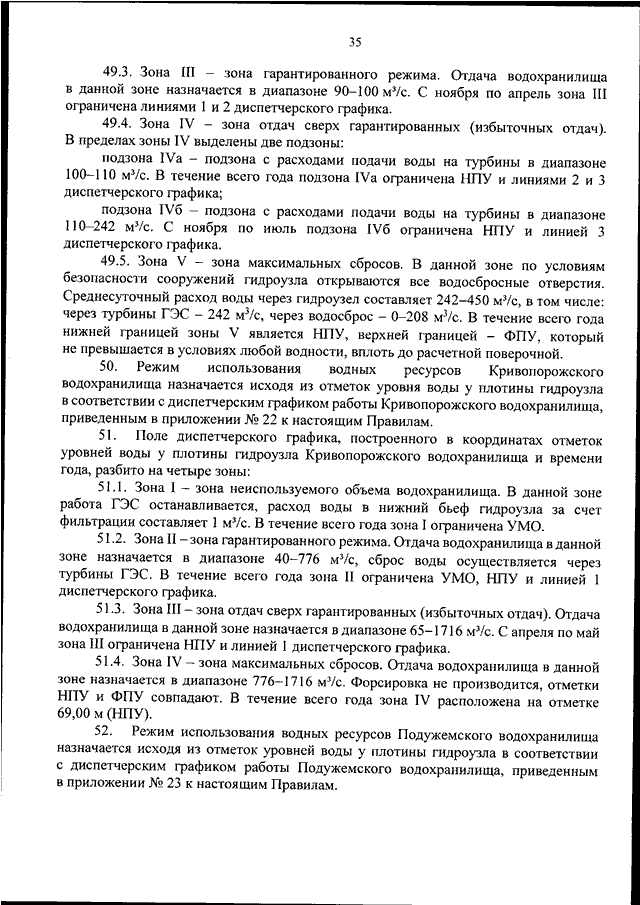 35

49.3. Зона III – зона гарантированного режима. Отдача водохранилища в данной зоне назначается в диапазоне 90–100 м³/с. С ноября по апрель зона III ограничена линиями 1 и 2 диспетчерского графика.

49.4. Зона IV – зона отдач сверх гарантированных (избыточных отдач). В пределах зоны IV выделены две подзоны:

подзона IVа – подзона с расходами подачи воды на турбины в диапазоне 100–110 м³/с. В течение всего года подзона IVа ограничена НПУ и линиями 2 и 3 диспетчерского графика;

подзона IVб – подзона с расходами подачи воды на турбины в диапазоне 110–242 м³/с. С ноября по июль подзона IVб ограничена НПУ и линией 3 диспетчерского графика.

49.5. Зона V – зона максимальных сбросов. В данной зоне по условиям безопасности сооружений гидроузла открываются все водосбросные отверстия. Среднесуточный расход воды через гидроузел составляет 242–450 м³/с, в том числе: через турбины ГЭС – 242 м³/с, через водосброс – 0–208 м³/с. В течение всего года нижней границей зоны V является НПУ, верхней границей – ФПУ, который не превышается в условиях любой водности, вплоть до расчетной поверочной.

50. Режим использования водных ресурсов Кривопорожского водохранилища назначается исходя из отметок уровня воды у плотины гидроузла в соответствии с диспетчерским графиком работы Кривопорожского водохранилища, приведенным в приложении № 22 к настоящим Правилам.

51. Поле диспетчерского графика, построенного в координатах отметок уровней воды у плотины гидроузла Кривопорожского водохранилища и времени года, разбито на четыре зоны:

51.1. Зона I – зона неиспользуемого объема водохранилища. В данной зоне работа ГЭС останавливается, расход воды в нижний бьеф гидроузла за счет фильтрации составляет 1 м³/с. В течение всего года зона I ограничена УМО.

51.2. Зона II – зона гарантированного режима. Отдача водохранилища в данной зоне назначается в диапазоне 40–776 м³/с, сброс воды осуществляется через турбины ГЭС. В течение всего года зона II ограничена УМО, НПУ и линией 1 диспетчерского графика.

51.3. Зона III – зона отдач сверх гарантированных (избыточных отдач). Отдача водохранилища в данной зоне назначается в диапазоне 65–1716 м³/с. С апреля по май зона III ограничена НПУ и линией 1 диспетчерского графика.

51.4. Зона IV – зона максимальных сбросов. Отдача водохранилища в данной зоне назначается в диапазоне 776–1716 м³/с. Форсировка не производится, отметки НПУ и ФПУ совпадают. В течение всего года зона IV расположена на отметке 69,00 м (НПУ).

52. Режим использования водных ресурсов Подужемского водохранилища назначается исходя из отметок уровней воды у плотины гидроузла в соответствии с диспетчерским графиком работы Подужемского водохранилища, приведенным в приложении № 23 к настоящим Правилам.